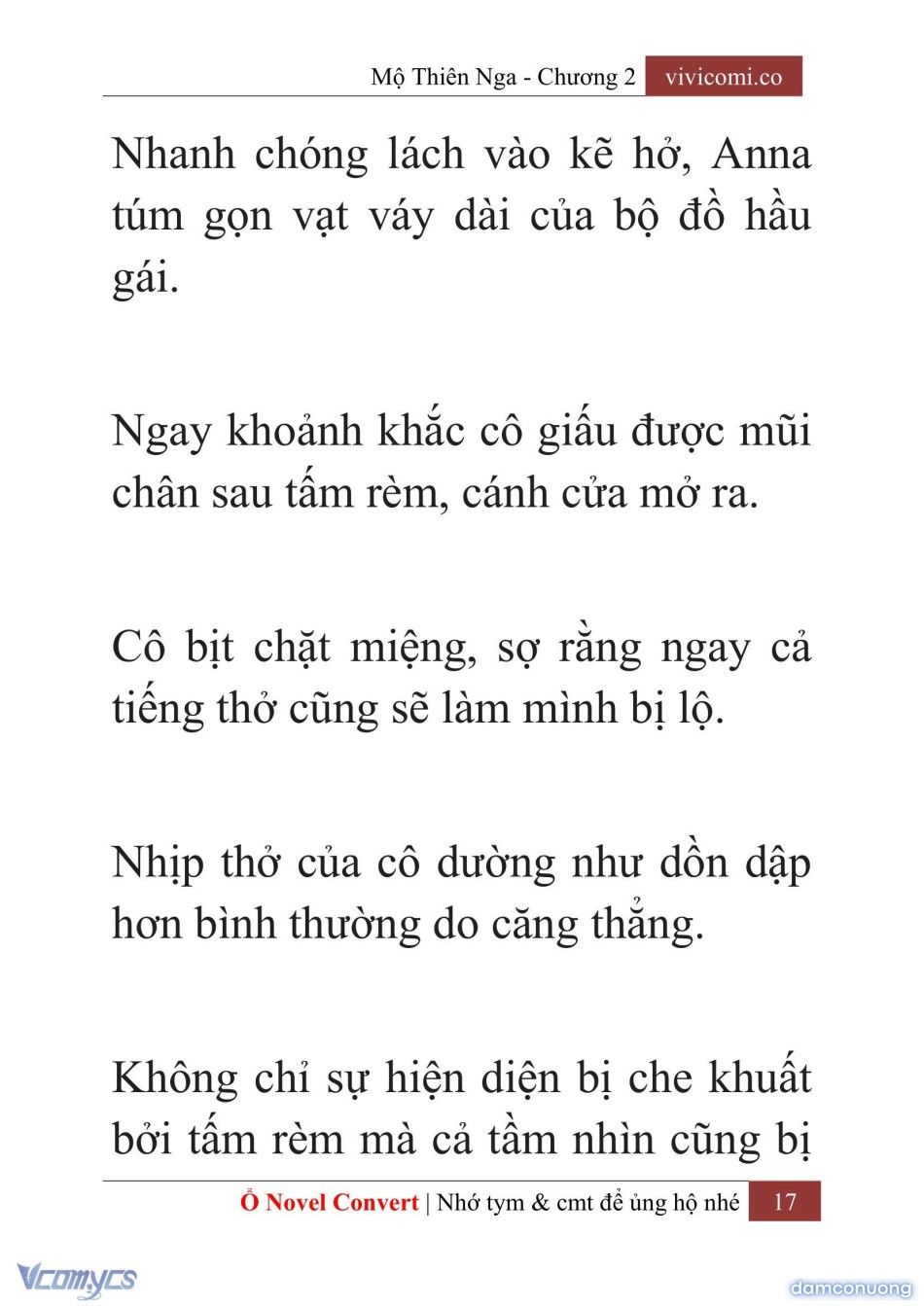 Mộ Thiên Nga - Chương 2 vivicomi.co

Nhanh chóng lách vào kẽ hở, Anna túm gọn vạt váy dài của bộ đồ hầu gái.

Ngay khoảnh khắc cô giấu được mũi chân sau tấm rèm, cánh cửa mở ra.

Cô bịt chặt miệng, sợ rằng ngay cả tiếng thở cũng sẽ làm mình bị lộ.

Nhịp thở của cô dường như dồn dập hơn bình thường do căng thẳng.

Không chỉ sự hiện diện bị che khuất bởi tấm rèm mà cả tầm nhìn cũng bị

Ổ Novel Convert | Nhớ tym & cmt để ủng hộ nhé 17

Vcomycs

damconuong